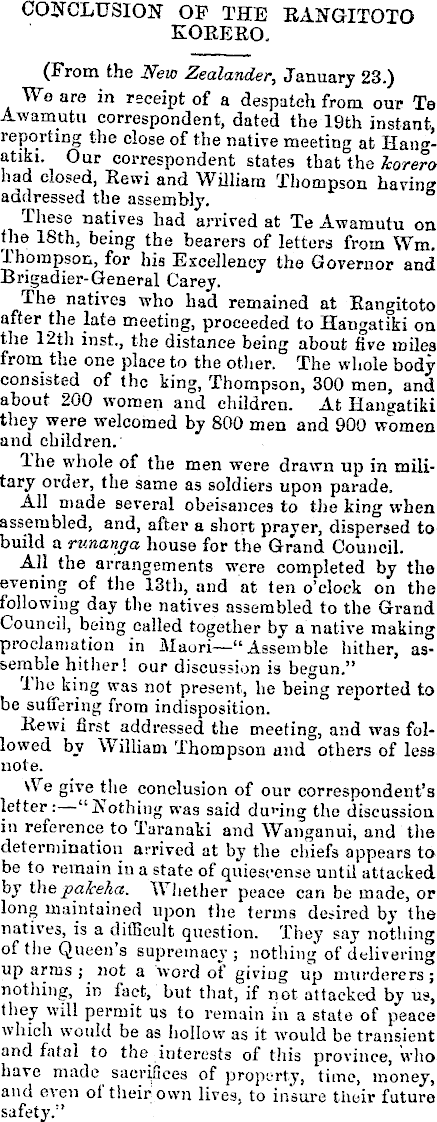 CONCLUSION OF THE RANGITOTO KORERO.

(From the New Zealander, January 23.)

We are in receipt of a despatch from our Te Awamutu correspondent, dated the 19th instant, reporting the close of the native meeting at Hangatiki. Our correspondent states that the korero had closed, Rewi and William Thompson having addressed the assembly.

These natives had arrived at Te Awamutu on the 18th, being the bearers of letters from Wm. Thompson, for his Excellency the Governor and Brigadier-General Carey.

The natives who had remained at Rangitoto after the late meeting, proceeded to Hangatiki on the 12th inst., the distance being about five miles from the one place to the other. The whole body consisted of the king, Thompson, 300 men, and about 200 women and children. At Hangatiki they were welcomed by 800 men and 900 women and children.

The whole of the men were drawn up in military order, the same as soldiers upon parade.

All made several obeisances to the king when assembled, and, after a short prayer, dispersed to build a runanga house for the Grand Council.

All the arrangements were completed by the evening of the 13th, and at ten o'clock on the following day the natives assembled to the Grand Council, being called together by a native making proclamation in Maori—"Assemble hither, assemble hither! our discussion is begun."

The king was not present, he being reported to be suffering from indisposition.

Rewi first addressed the meeting, and was followed by William Thompson and others of less note.

We give the conclusion of our correspondent's letter:—"Nothing was said during the discussion in reference to Taranaki and Wanganui, and the determination arrived at by the chiefs appears to be to remain in a state of quiescense until attacked by the pakeha. Whether peace can be made, or long maintained upon the terms desired by the natives, is a difficult question. They say nothing of the Queen's supremacy; nothing of delivering up arms; not a word of giving up murderers; nothing, in fact, but that, if not attacked by us, they will permit us to remain in a state of peace which would be as hollow as it would be transient and fatal to the interests of this province, who have made sacrifices of property, time, money, and even of their own lives, to insure their future safety."